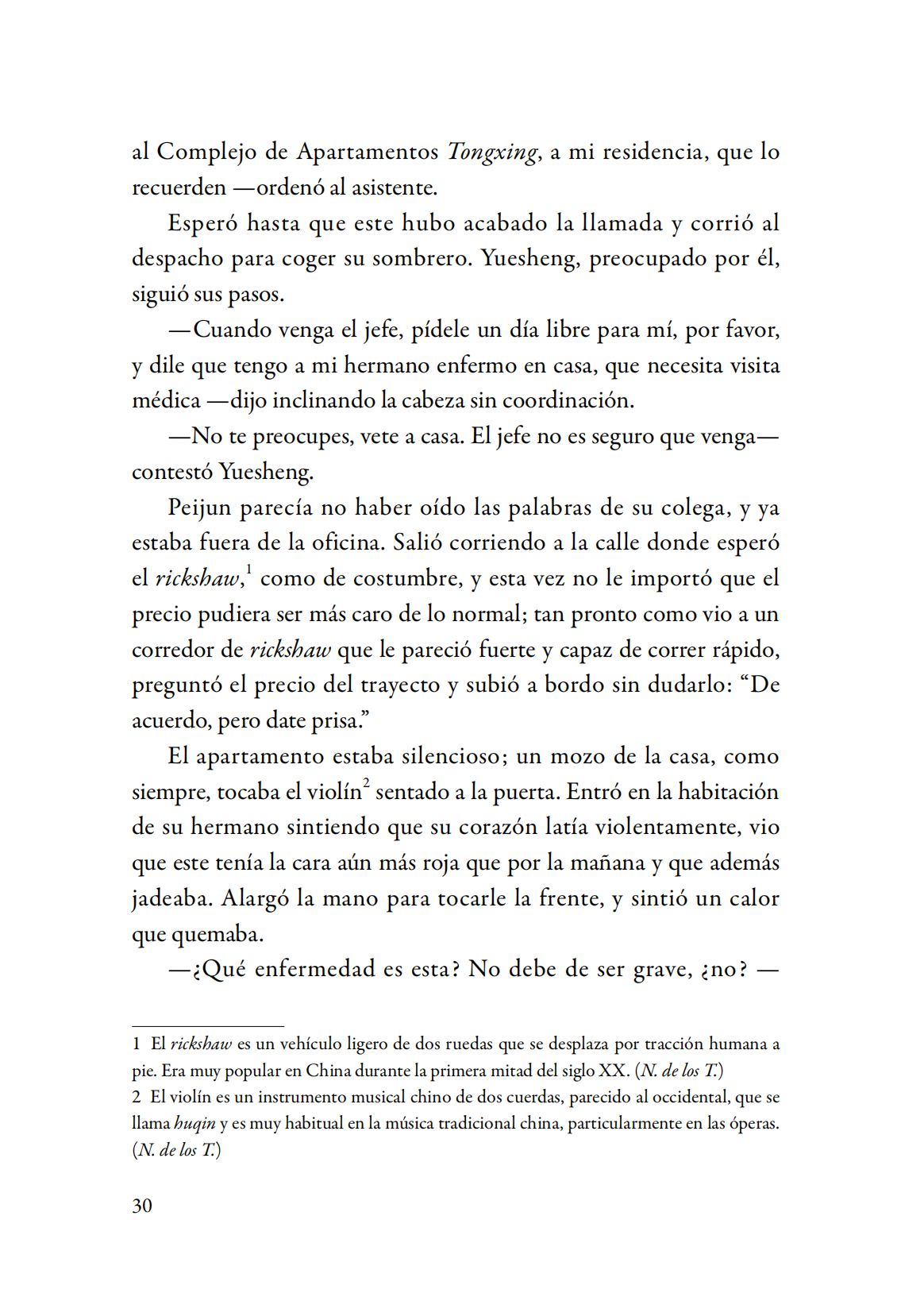 al Complejo de Apartamentos Tongxing, a mi residencia, que lo recuerden —ordenó al asistente.

Esperó hasta que este hubo acabado la llamada y corrió al despacho para coger su sombrero. Yuesheng, preocupado por él, siguió sus pasos.

—Cuando venga el jefe, pídele un día libre para mí, por favor, y dile que tengo a mi hermano enfermo en casa, que necesita visita médica —dijo inclinando la cabeza sin coordinación.

—No te preocupes, vete a casa. El jefe no es seguro que venga— contestó Yuesheng.

Peijun parecía no haber oído las palabras de su colega, y ya estaba fuera de la oficina. Salió corriendo a la calle donde esperó el rickshaw,$^1$ como de costumbre, y esta vez no le importó que el precio pudiera ser más caro de lo normal; tan pronto como vio a un corredor de rickshaw que le pareció fuerte y capaz de correr rápido, preguntó el precio del trayecto y subió a bordo sin dudarlo: “De acuerdo, pero date prisa.”

El apartamento estaba silencioso; un mozo de la casa, como siempre, tocaba el violín$^2$ sentado a la puerta. Entró en la habitación de su hermano sintiendo que su corazón latía violentamente, vio que este tenía la cara aún más roja que por la mañana y que además jadeaba. Alargó la mano para tocarle la frente, y sintió un calor que quemaba.

—¿Qué enfermedad es esta? No debe de ser grave, ¿no? —

1 El rickshaw es un vehículo ligero de dos ruedas que se desplaza por tracción humana a pie. Era muy popular en China durante la primera mitad del siglo XX. (N. de los T.)
2 El violín es un instrumento musical chino de dos cuerdas, parecido al occidental, que se llama huqin y es muy habitual en la música tradicional china, particularmente en las óperas. (N. de los T.)

30